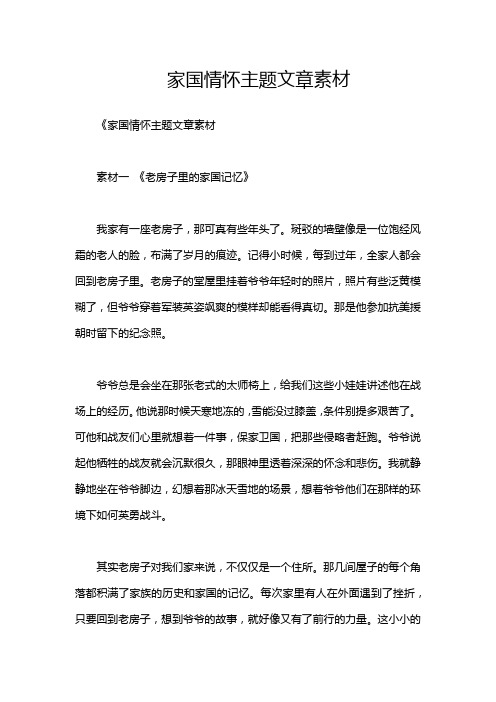 家国情怀主题文章素材

《家国情怀主题文章素材

素材一 《老房子里的家国记忆》

我家有一座老房子，那可真有些年头了。斑驳的墙壁像是一位饱经风霜的老人的脸，布满了岁月的痕迹。记得小时候，每到过年，全家人都会回到老房子里。老房子的堂屋里挂着爷爷年轻时的照片，照片有些泛黄模糊了，但爷爷穿着军装英姿飒爽的模样却能看得真切。那是他参加抗美援朝时留下的纪念照。

爷爷总是会坐在那张老式的太师椅上，给我们这些小娃娃讲述他在战场上的经历。他说那时候天寒地冻的，雪能没过膝盖，条件别提多艰苦了。可他和战友们心里就想着一件事，保家卫国，把那些侵略者赶跑。爷爷说起他牺牲的战友就会沉默很久，那眼神里透着深深的怀念和悲伤。我就静静地坐在爷爷脚边，幻想着那冰天雪地的场景，想着爷爷他们在那样的环境下如何英勇战斗。

其实老房子对我们家来说，不仅仅是一个住所。那几间屋子的每个角落都积满了家族的历史和家国的记忆。每次家里有人在外面遇到了挫折，只要回到老房子，想到爷爷的故事，就好像又有了前行的力量。这小小的